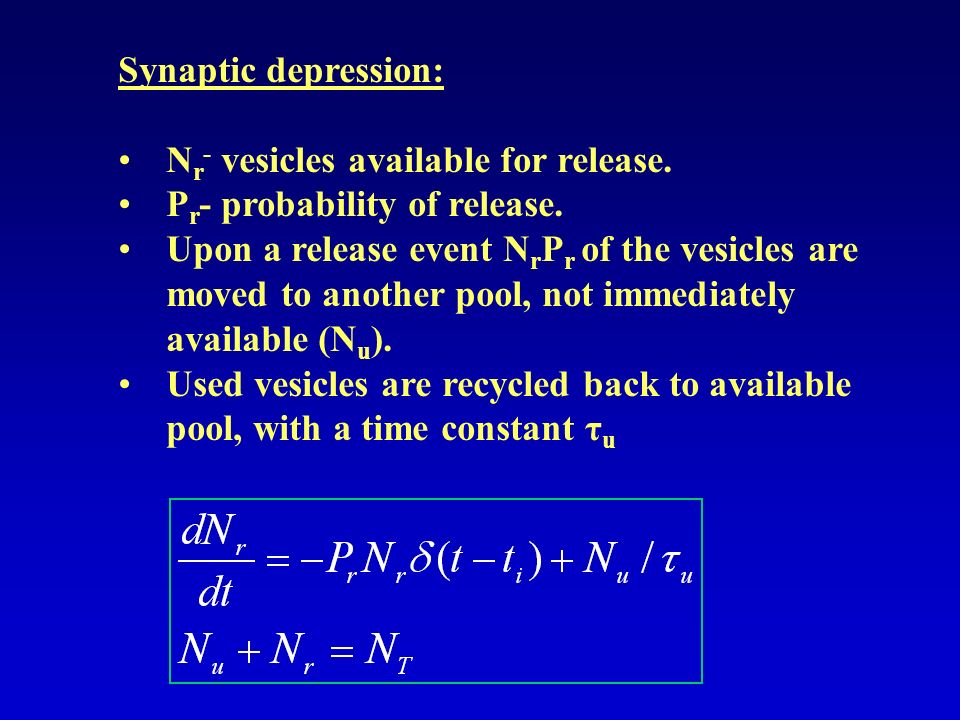 Synaptic depression:

• $N_r$- vesicles available for release.
• $P_r$- probability of release.
• Upon a release event $N_rP_r$ of the vesicles are moved to another pool, not immediately available ($N_u$).
• Used vesicles are recycled back to available pool, with a time constant $\tau_u$

$\frac{dN_r}{dt} = -P_r N_r \delta(t - t_i) + N_u / \tau_u$

$N_u + N_r = N_T$